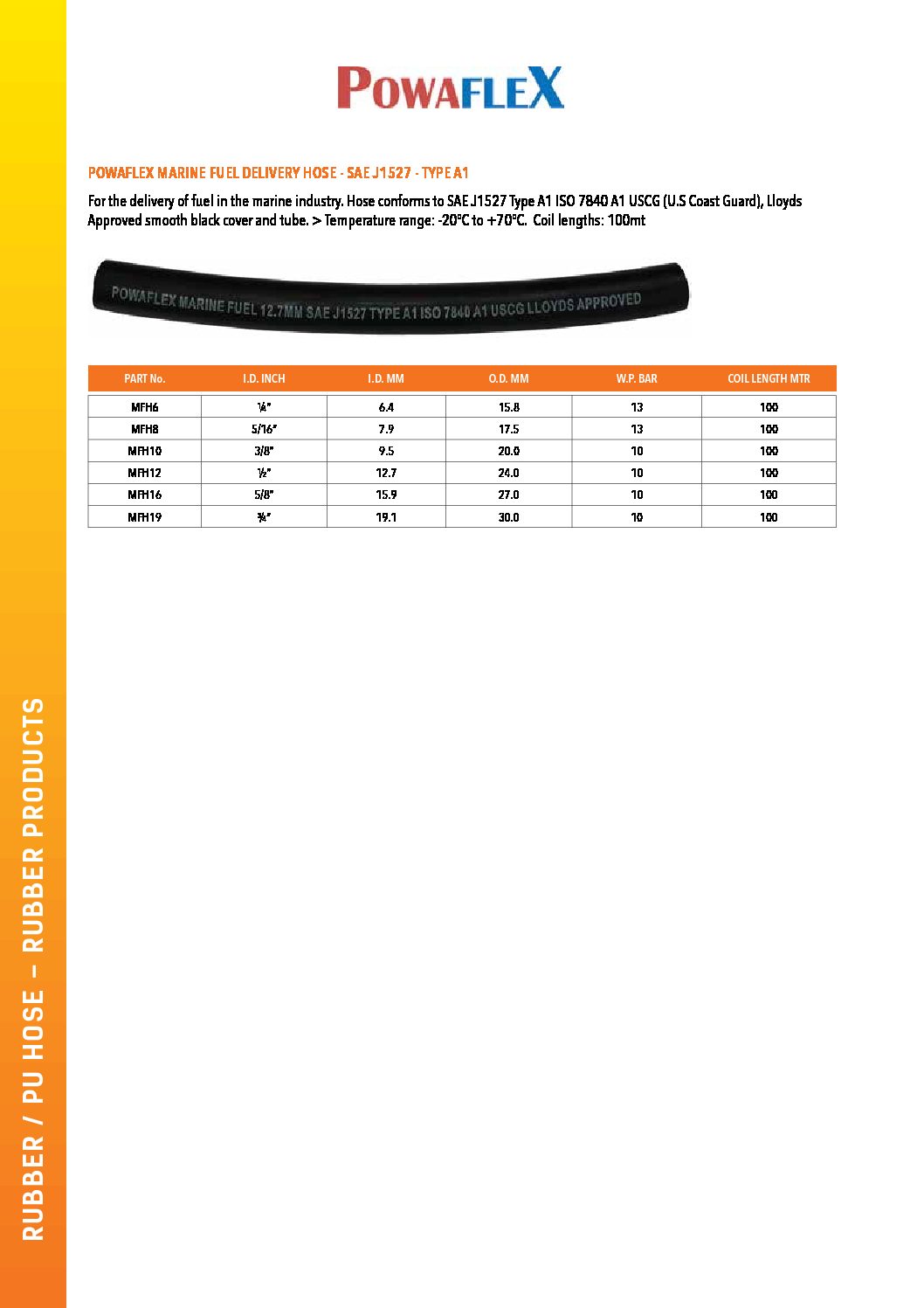 POWAFLEX

POWAFLEX MARINE FUEL DELIVERY HOSE - SAE J1527 - TYPE A1

For the delivery of fuel in the marine industry. Hose conforms to SAE J1527 Type A1 ISO 7840 A1 USCG (U.S Coast Guard), Lloyds Approved smooth black cover and tube. > Temperature range: -20°C to +70°C. Coil lengths: 100mt

POWAFLEX MARINE FUEL 12.7MM SAE J1527 TYPE A1 ISO 7840 A1 USCG LLOYDS APPROVED

| PART No. | I.D. INCH | I.D. MM | O.D. MM | W.P. BAR | COIL LENGTH MTR |
|---|---|---|---|---|---|
| MFH6 | ¼" | 6.4 | 15.8 | 13 | 100 |
| MFH8 | 5/16" | 7.9 | 17.5 | 13 | 100 |
| MFH10 | 3/8" | 9.5 | 20.0 | 10 | 100 |
| MFH12 | ½" | 12.7 | 24.0 | 10 | 100 |
| MFH16 | 5/8" | 15.9 | 27.0 | 10 | 100 |
| MFH19 | ¾" | 19.1 | 30.0 | 10 | 100 |

RUBBER / PU HOSE – RUBBER PRODUCTS